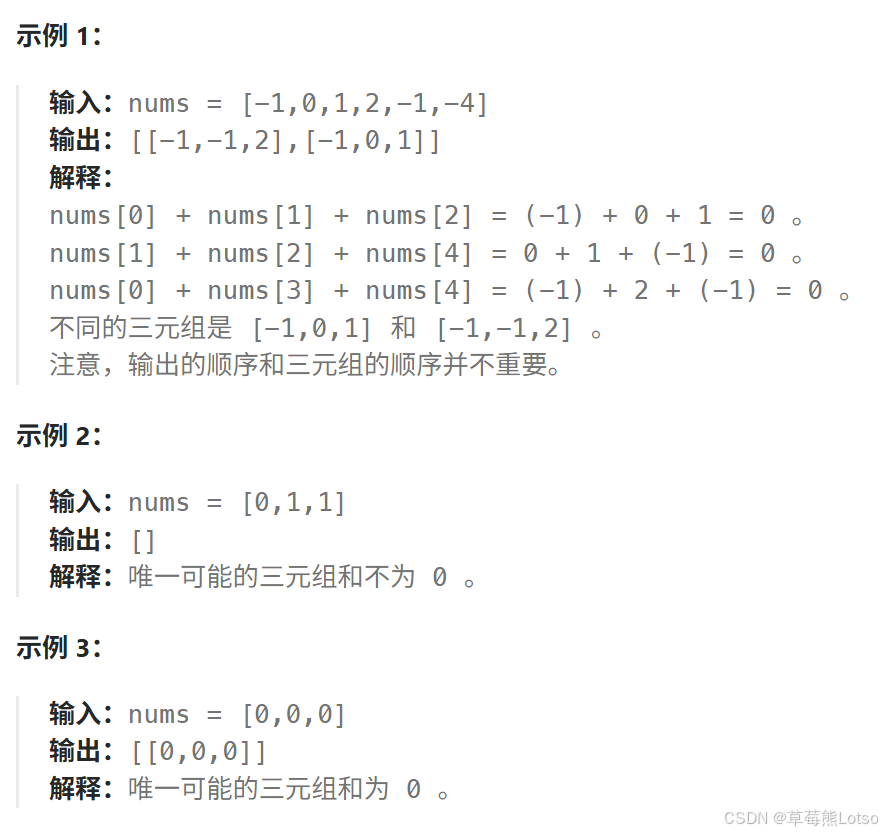 示例 1：

输入：nums = [-1,0,1,2,-1,-4]
输出：[[-1,-1,2],[-1,0,1]]
解释：
nums[0] + nums[1] + nums[2] = (-1) + 0 + 1 = 0 。
nums[1] + nums[2] + nums[4] = 0 + 1 + (-1) = 0 。
nums[0] + nums[3] + nums[4] = (-1) + 2 + (-1) = 0 。
不同的三元组是 [-1,0,1] 和 [-1,-1,2] 。
注意，输出的顺序和三元组的顺序并不重要。

示例 2：

输入：nums = [0,1,1]
输出：[]
解释：唯一可能的三元组和不为 0 。

示例 3：

输入：nums = [0,0,0]
输出：[[0,0,0]]
解释：唯一可能的三元组和为 0 。

CSDN @草莓熊Lotso